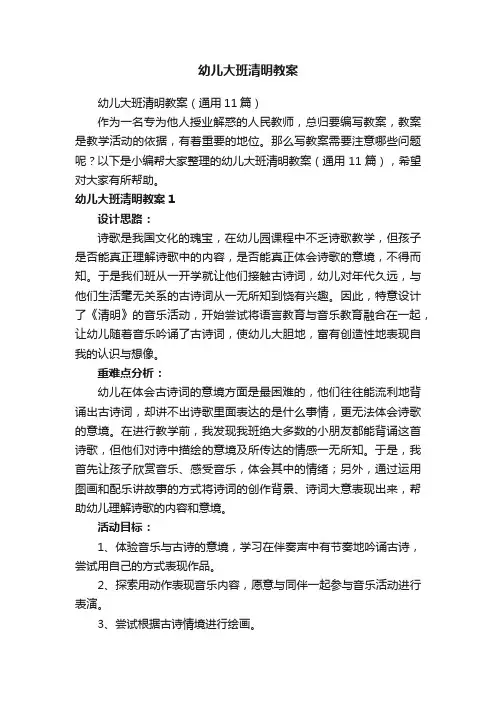 幼儿大班清明教案

幼儿大班清明教案（通用11篇）

作为一名专为他人授业解惑的人民教师，总归要编写教案，教案是教学活动的依据，有着重要的地位。那么写教案需要注意哪些问题呢？以下是小编帮大家整理的幼儿大班清明教案（通用11篇），希望对大家有所帮助。

幼儿大班清明教案1

设计思路：

诗歌是我国文化的瑰宝，在幼儿园课程中不乏诗歌教学，但孩子是否能真正理解诗歌中的内容，是否能真正体会诗歌的意境，不得而知。于是我们班从一开学就让他们接触古诗词，幼儿对年代久远，与他们生活毫无关系的古诗词从一无所知到饶有兴趣。因此，特意设计了《清明》的音乐活动，开始尝试将语言教育与音乐教育融合在一起，让幼儿随着音乐吟诵了古诗词，使幼儿大胆地，富有创造性地表现自我的认识与想像。

重难点分析：

幼儿在体会古诗词的意境方面是最困难的，他们往往能流利地背诵出古诗词，却讲不出诗歌里面表达的是什么事情，更无法体会诗歌的意境。在进行教学前，我发现我班绝大多数的小朋友都能背诵这首诗歌，但他们对诗中描绘的意境及所传达的情感一无所知。于是，我首先让孩子欣赏音乐、感受音乐，体会其中的情绪；另外，通过运用图画和配乐讲故事的方式将诗词的创作背景、诗词大意表现出来，帮助幼儿理解诗歌的内容和意境。

活动目标：

1、体验音乐与古诗的意境，学习在伴奏声中有节奏地吟诵古诗，尝试用自己的方式表现作品。

2、探索用动作表现音乐内容，愿意与同伴一起参与音乐活动进行表演。

3、尝试根据古诗情境进行绘画。